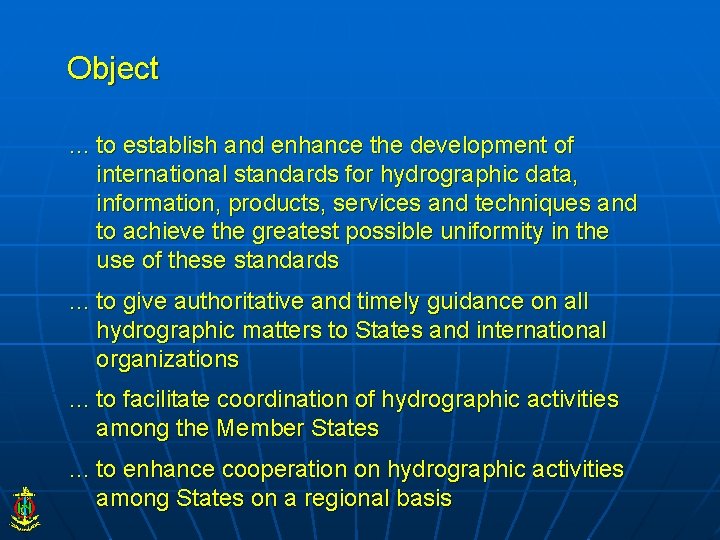 Object

… to establish and enhance the development of international standards for hydrographic data, information, products, services and techniques and to achieve the greatest possible uniformity in the use of these standards

… to give authoritative and timely guidance on all hydrographic matters to States and international organizations

… to facilitate coordination of hydrographic activities among the Member States

… to enhance cooperation on hydrographic activities among States on a regional basis